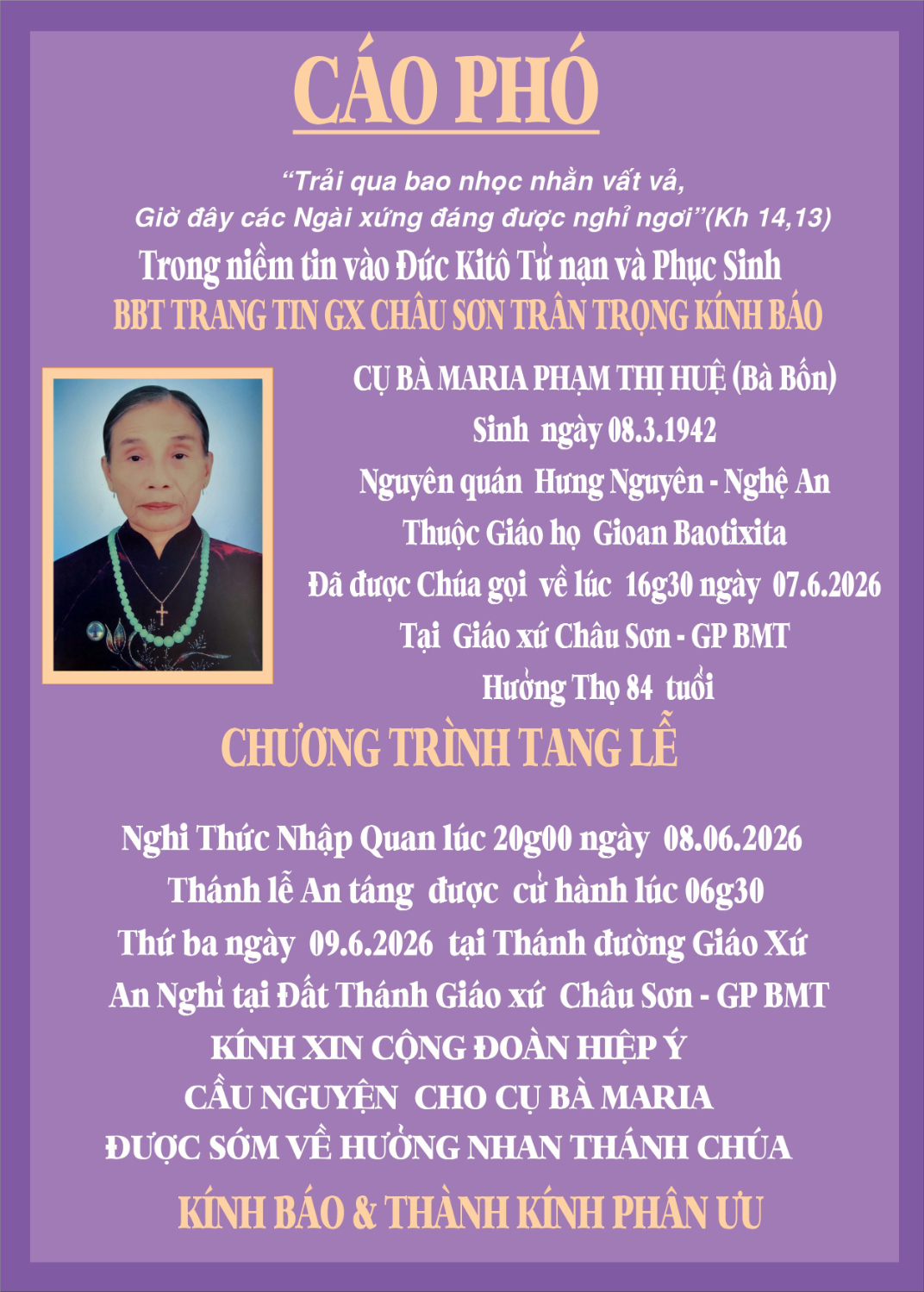 CÁO PHÓ

“Trải qua bao nhọc nhằn vất vả, Giờ đây các Ngài xứng đáng được nghỉ ngơi”(Kh 14,13)

Trong niềm tin vào Đức Kitô Tử nạn và Phục Sinh

BBT TRANG TIN GX CHÂU SƠN TRÂN TRỌNG KÍNH BÁO

CỤ BÀ MARIA PHẠM THỊ HUỆ (Bà Bốn)

Sinh ngày 08.3.1942

Nguyên quán Hưng Nguyên - Nghệ An

Thuộc Giáo họ Gioan Baotixita

Đã được Chúa gọi về lúc 16g30 ngày 07.6.2026

Tại Giáo xứ Châu Sơn - GP BMT

Hưởng Thọ 84 tuổi

CHƯƠNG TRÌNH TANG LỄ

Nghi Thức Nhập Quan lúc 20g00 ngày 08.06.2026

Thánh lễ An táng được cử hành lúc 06g30

Thứ ba ngày 09.6.2026 tại Thánh đường Giáo Xứ

An Nghỉ tại Đất Thánh Giáo xứ Châu Sơn - GP BMT

KÍNH XIN CỘNG ĐOÀN HIỆP Ý

CẦU NGUYỆN CHO CỤ BÀ MARIA

ĐƯỢC SỚM VỀ HƯỞNG NHAN THÁNH CHÚA

KÍNH BÁO & THÀNH KÍNH PHÂN ƯU